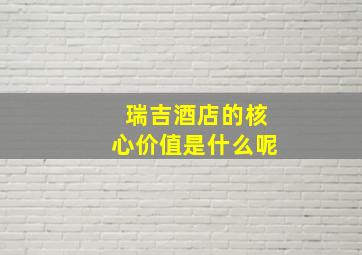 瑞吉酒店的核心价值是什么呢